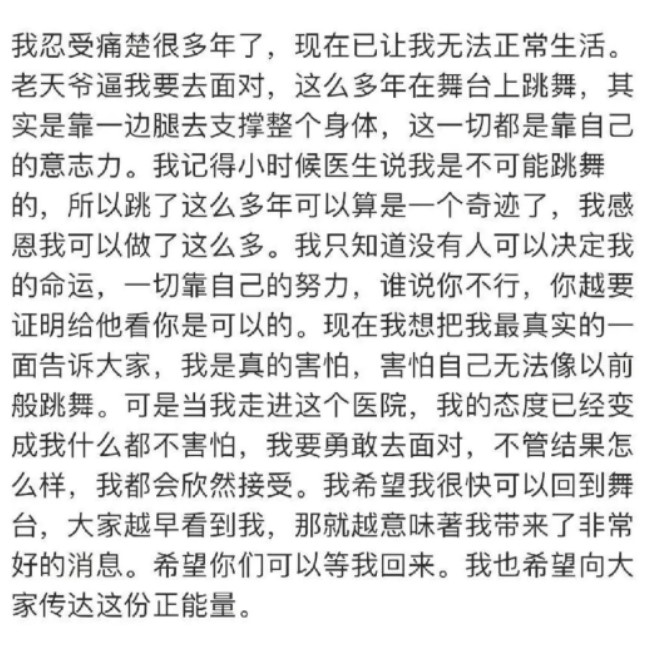 我忍受痛楚很多年了，现在已让我无法正常生活。老天爷逼我要去面对，这么多年在舞台上跳舞，其实是靠一边腿去支撑整个身体，这一切都是靠自己的意志力。我记得小时候医生说我是不可能跳舞的，所以跳了这么多年可以算是一个奇迹了，我感恩我可以做了这么多。我只知道没有人可以决定我的命运，一切靠自己的努力，谁说你不行，你越要证明给他看你是可以的。现在我想把我最真实的一面告诉大家，我是真的害怕，害怕自己无法像以前般跳舞。可是当我走进这个医院，我的态度已经变成我什么都不害怕，我要勇敢去面对，不管结果怎么样，我都会欣然接受。我希望我很快可以回到舞台，大家越早看到我，那就越意味著我带来了非常好的消息。希望你们可以等我回来。我也希望向大家传达这份正能量。